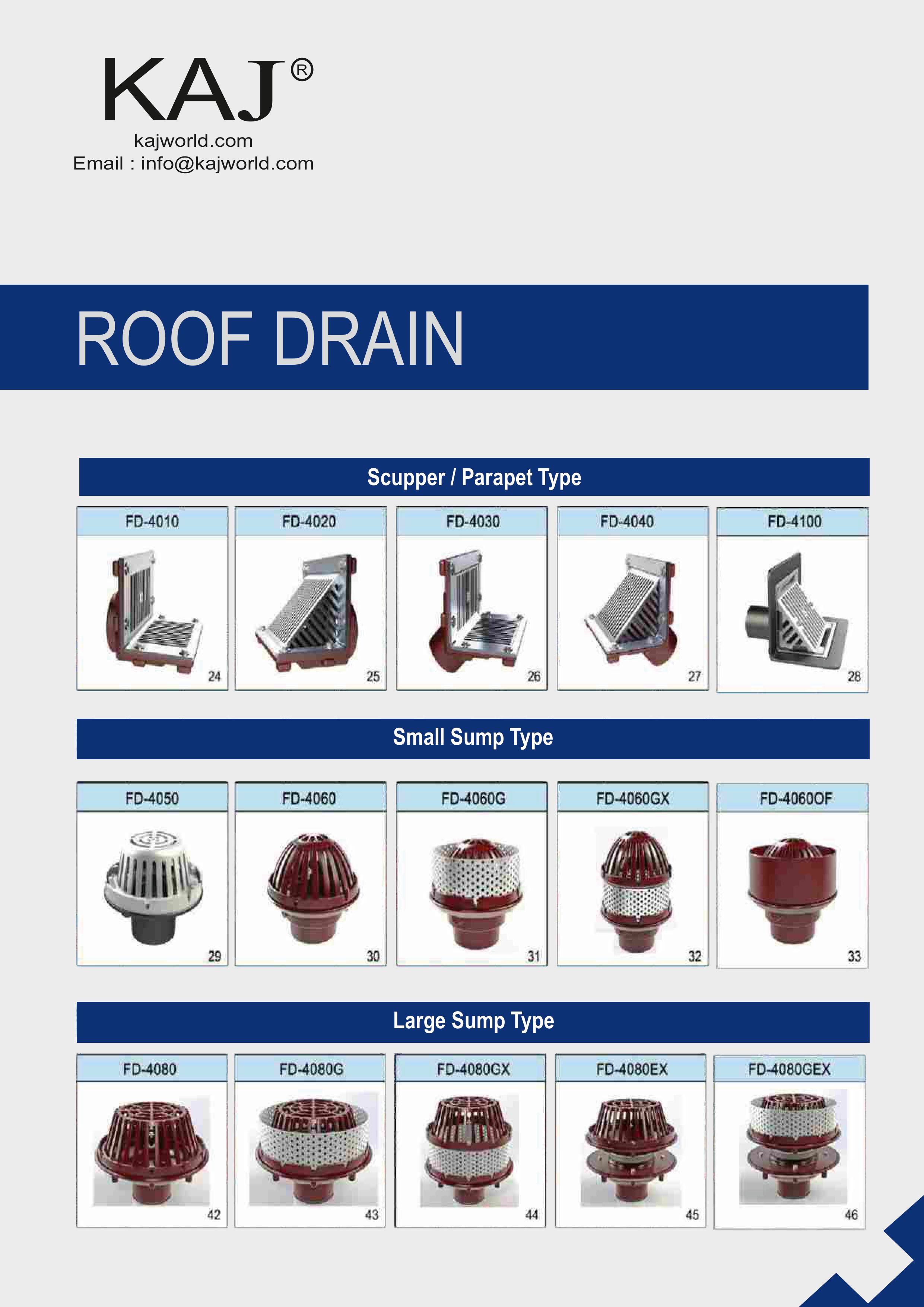 KAJ®
kajworld.com
Email : info@kajworld.com

ROOF DRAIN

Scupper / Parapet Type

FD-4010
24

FD-4020
25

FD-4030
26

FD-4040
27

FD-4100
28

Small Sump Type

FD-4050
29

FD-4060
30

FD-4060G
31

FD-4060GX
32

FD-4060OF
33

Large Sump Type

FD-4080
42

FD-4080G
43

FD-4080GX
44

FD-4080EX
45

FD-4080GEX
46